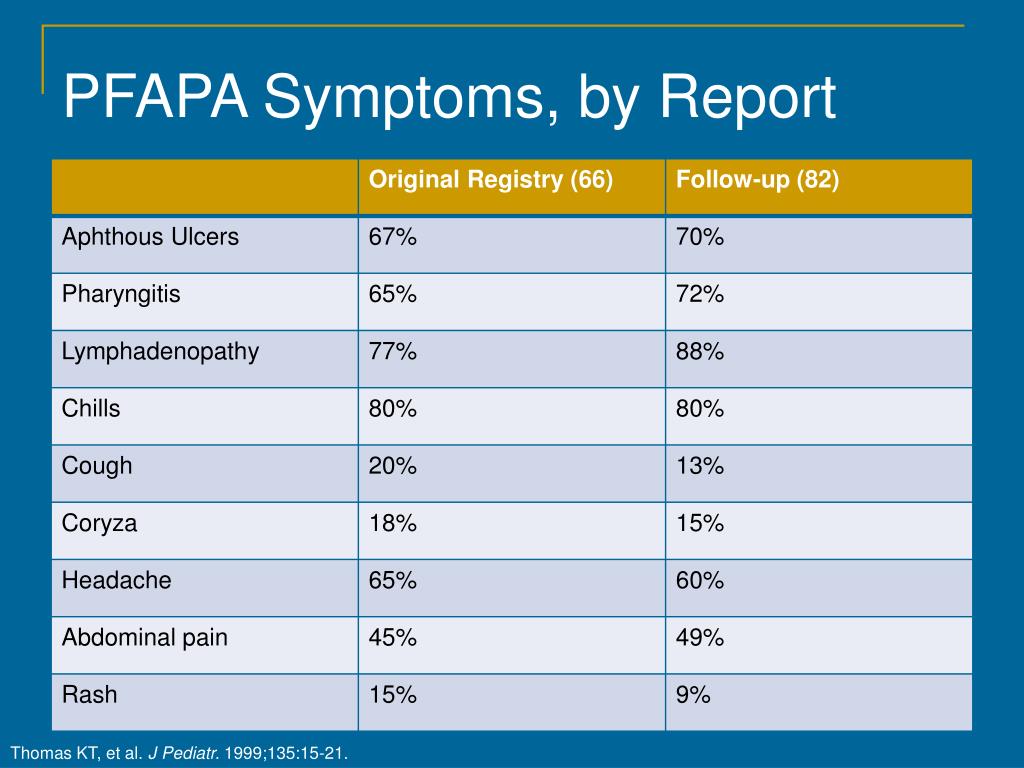 PFAPA Symptoms, by Report

| | Original Registry (66) | Follow-up (82) |
|---|---|---|
| Aphthous Ulcers | 67% | 70% |
| Pharyngitis | 65% | 72% |
| Lymphadenopathy | 77% | 88% |
| Chills | 80% | 80% |
| Cough | 20% | 13% |
| Coryza | 18% | 15% |
| Headache | 65% | 60% |
| Abdominal pain | 45% | 49% |
| Rash | 15% | 9% |

Thomas KT, et al. J Pediatr. 1999;135:15-21.